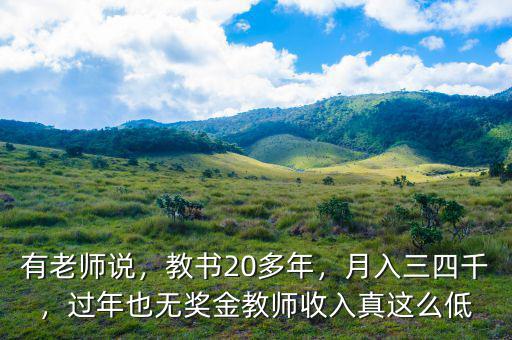 有老师说，教书20多年，月入三四千，过年也无奖金教师收入真这么低